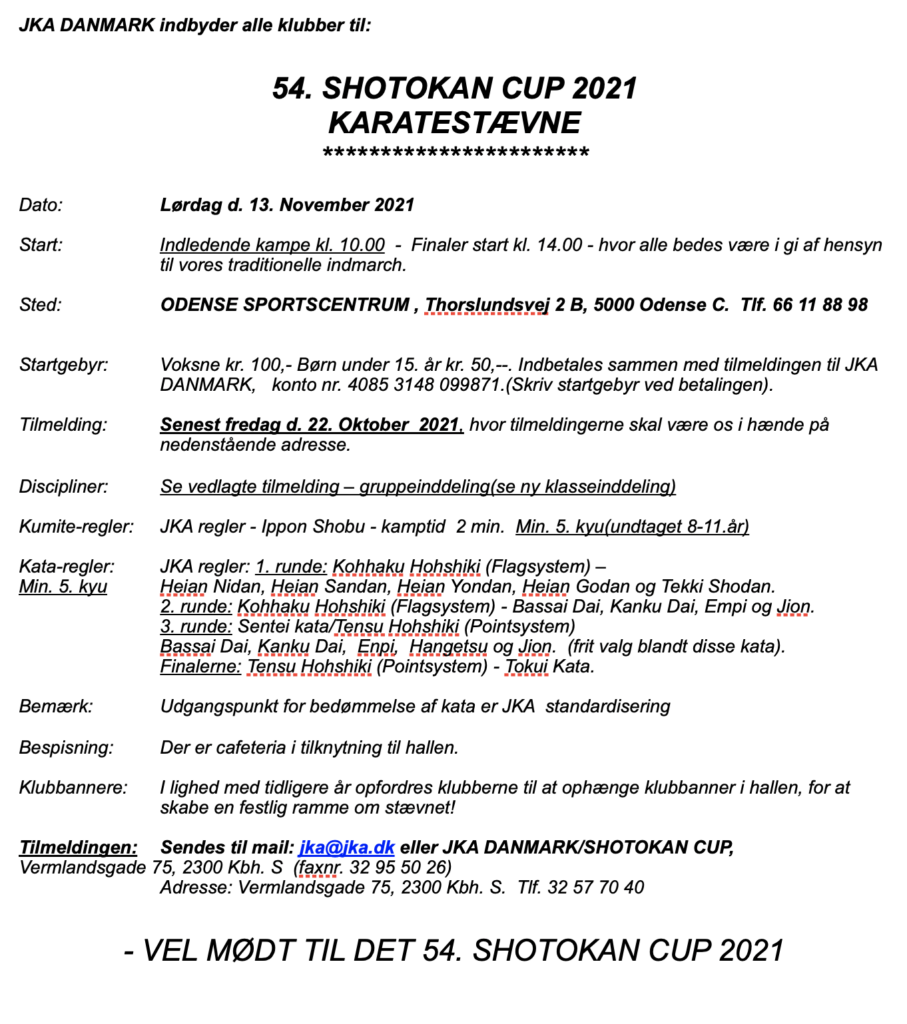 JKA DANMARK indbyder alle klubber til:

54. SHOTOKAN CUP 2021
KARATESTÆVNE
***********************

Dato: Lørdag d. 13. November 2021

Start: Indledende kampe kl. 10.00 - Finaler start kl. 14.00 - hvor alle bedes være i gi af hensyn til vores traditionelle indmarch.

Sted: ODENSE SPORTSCENTRUM , Thorslundsvej 2 B, 5000 Odense C. Tlf. 66 11 88 98

Startgebyr: Voksne kr. 100,- Børn under 15. år kr. 50,--. Indbetales sammen med tilmeldingen til JKA DANMARK, konto nr. 4085 3148 099871.(Skriv startgebyr ved betalingen).

Tilmelding: Senest fredag d. 22. Oktober 2021, hvor tilmeldingerne skal være os i hænde på nedenstående adresse.

Discipliner: Se vedlagte tilmelding – gruppeinddeling(se ny klasseinddeling)

Kumite-regler: JKA regler - Ippon Shobu - kamptid 2 min. Min. 5. kyu(undtaget 8-11.år)

Kata-regler:
Min. 5. kyu
JKA regler: 1. runde: Kohhaku Hohshiki (Flagsystem) – Heian Nidan, Heian Sandan, Heian Yondan, Heian Godan og Tekki Shodan.
2. runde: Kohhaku Hohshiki (Flagsystem) - Bassai Dai, Kanku Dai, Empi og Jion.
3. runde: Sentei kata/Tensu Hohshiki (Pointsystem)
Bassai Dai, Kanku Dai, Enpi, Hangetsu og Jion. (frit valg blandt disse kata).
Finalerne: Tensu Hohshiki (Pointsystem) - Tokui Kata.

Bemærk: Udgangspunkt for bedømmelse af kata er JKA standardisering

Bespisning: Der er cafeteria i tilknytning til hallen.

Klubbannere: I lighed med tidligere år opfordres klubberne til at ophænge klubbanner i hallen, for at skabe en festlig ramme om stævnet!

Tilmeldingen: Sendes til mail: jka@jka.dk eller JKA DANMARK/SHOTOKAN CUP, Vermlandsgade 75, 2300 Kbh. S (faxnr. 32 95 50 26)
Adresse: Vermlandsgade 75, 2300 Kbh. S. Tlf. 32 57 70 40

- VEL MØDT TIL DET 54. SHOTOKAN CUP 2021